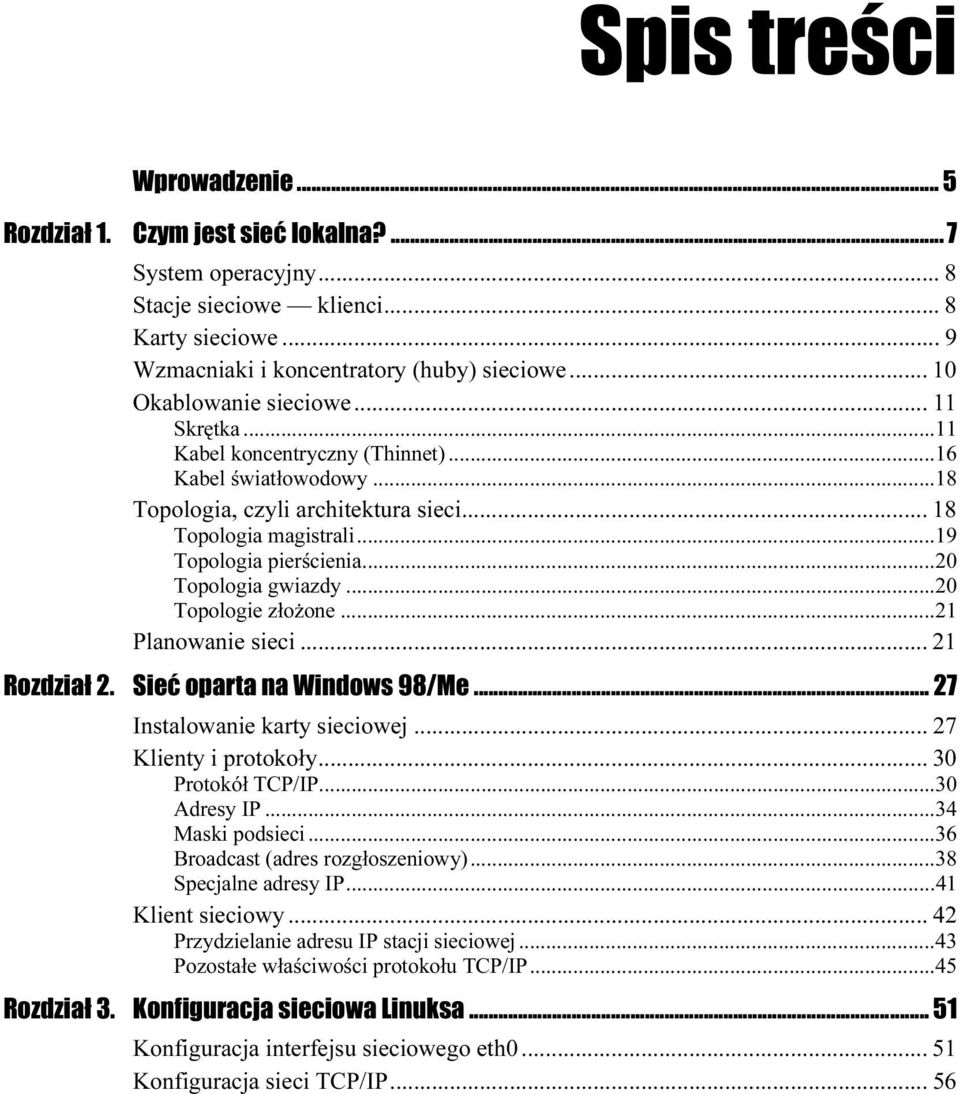 Spis treści

Wprowadzenie ... 5

Rozdział 1. Czym jest sieć lokalna? ... 7

System operacyjny ... 8
Stacje sieciowe — klienci ... 8
Karty sieciowe ... 9
Wzmacniaki i koncentratory (huby) sieciowe ... 10
Okablowanie sieciowe ... 11
Skrętka ... 11
Kabel koncentryczny (Thinnet) ... 16
Kabel światłowodowy ... 18
Topologia, czyli architektura sieci ... 18
Topologia magistrali ... 19
Topologia pierścienia ... 20
Topologia gwiazdy ... 20
Topologie złożone ... 21
Planowanie sieci ... 21

Rozdział 2. Sieć oparta na Windows 98/Me ... 27

Instalowanie karty sieciowej ... 27
Klienty i protokoły ... 30
Protokół TCP/IP ... 30
Adresy IP ... 34
Maski podsieci ... 36
Broadcast (adres rozgłoszeniowy) ... 38
Specjalne adresy IP ... 41
Klient sieciowy ... 42
Przydzielanie adresu IP stacji sieciowej ... 43
Pozostałe właściwości protokołu TCP/IP ... 45

Rozdział 3. Konfiguracja sieciowa Linuksa ... 51

Konfiguracja interfejsu sieciowego eth0 ... 51
Konfiguracja sieci TCP/IP ... 56